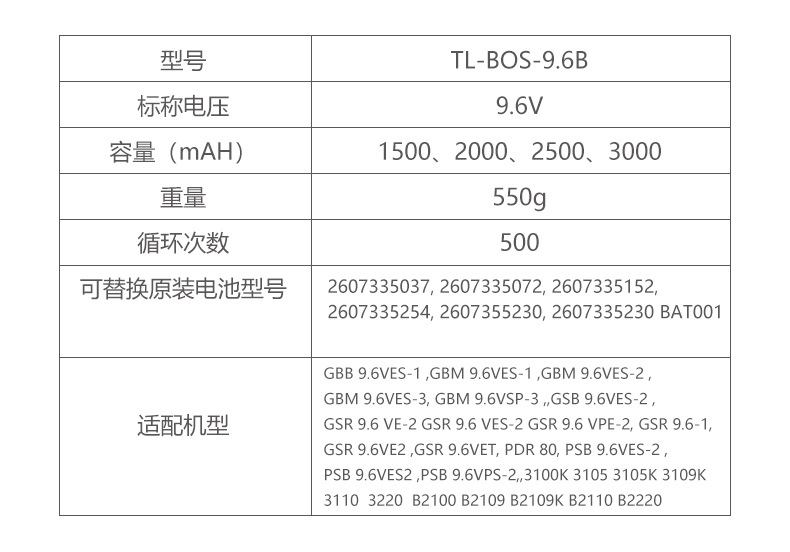 | 型号 | TL-BOS-9.6B |
|---|---|
| 标称电压 | 9.6V |
| 容量（mAH） | 1500、2000、2500、3000 |
| 重量 | 550g |
| 循环次数 | 500 |
| 可替换原装电池型号 | 2607335037, 2607335072, 2607335152, 2607335254, 2607355230, 2607335230 BAT001 |
| 适配机型 | GBB 9.6VES-1 ,GBM 9.6VES-1 ,GBM 9.6VES-2 , GBM 9.6VES-3, GBM 9.6VSP-3 ,,GSB 9.6VES-2 , GSR 9.6 VE-2 GSR 9.6 VES-2 GSR 9.6 VPE-2, GSR 9.6-1, GSR 9.6VE2 ,GSR 9.6VET, PDR 80, PSB 9.6VES-2 , PSB 9.6VES2 ,PSB 9.6VPS-2,,3100K 3105 3105K 3109K 3110 3220 B2100 B2109 B2109K B2110 B2220 |